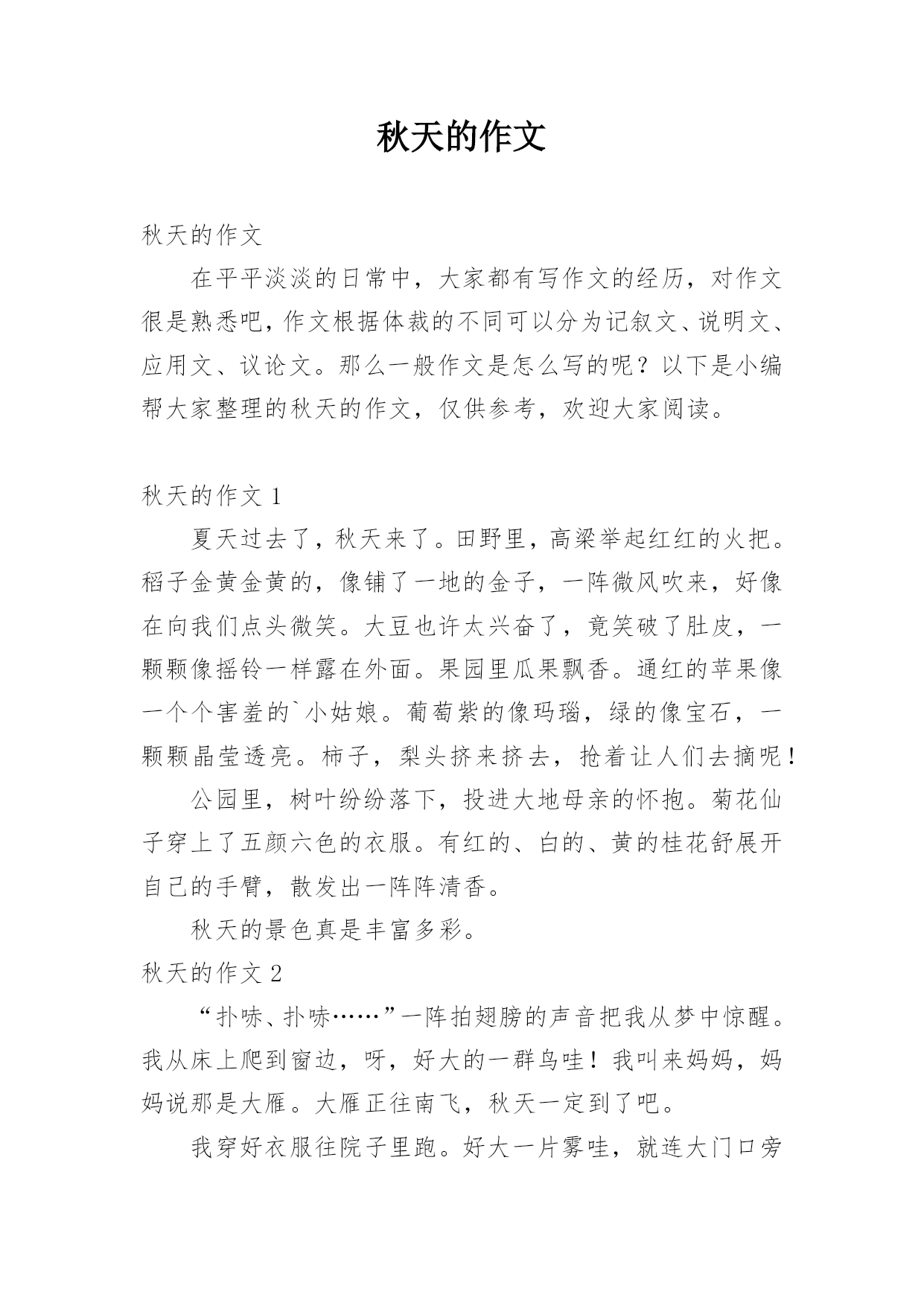 秋天的作文

秋天的作文

在平平淡淡的日常中，大家都有写作文的经历，对作文很是熟悉吧，作文根据体裁的不同可以分为记叙文、说明文、应用文、议论文。那么一般作文是怎么写的呢？以下是小编帮大家整理的秋天的作文，仅供参考，欢迎大家阅读。

秋天的作文 1

夏天过去了，秋天来了。田野里，高粱举起红红的火把。稻子金黄金黄的，像铺了一地的金子，一阵微风吹来，好像在向我们点头微笑。大豆也许太兴奋了，竟笑破了肚皮，一颗颗像摇铃一样露在外面。果园里瓜果飘香。通红的苹果像一个个害羞的`小姑娘。葡萄紫的像玛瑙，绿的像宝石，一颗颗晶莹透亮。柿子，梨头挤来挤去，抢着让人们去摘呢！

公园里，树叶纷纷落下，投进大地母亲的怀抱。菊花仙子穿上了五颜六色的衣服。有红的、白的、黄的桂花舒展开自己的手臂，散发出一阵阵清香。

秋天的景色真是丰富多彩。

秋天的作文 2

“扑哧、扑哧……”一阵拍翅膀的声音把我从梦中惊醒。我从床上爬到窗边，呀，好大的一群鸟哇！我叫来妈妈，妈妈说那是大雁。大雁正往南飞，秋天一定到了吧。

我穿好衣服往院子里跑。好大一片雾哇，就连大门口旁